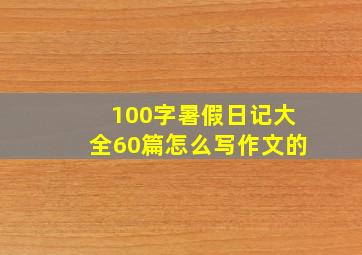 100字暑假日记大全60篇怎么写作文的